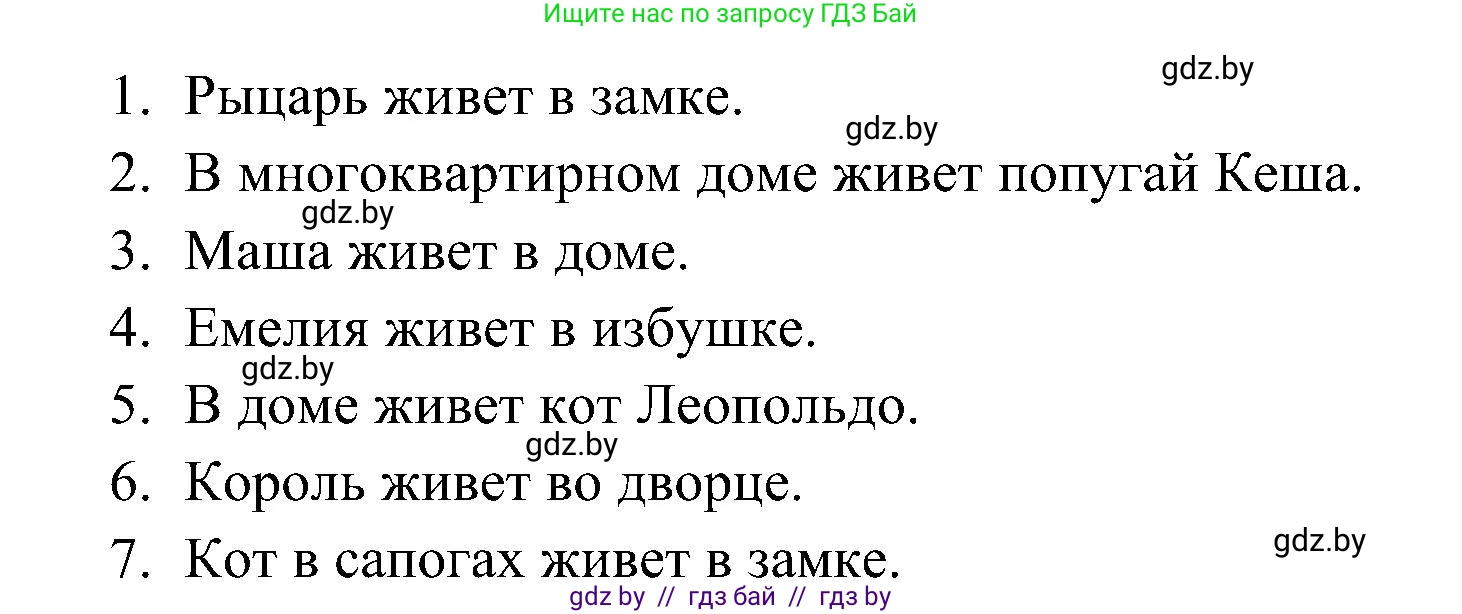 Ищите нас по запросу ГДЗ Бай

gdz.by

1. Рыцарь живет в замке.

gdz.by

2. В многоквартирном доме живет попугай Кеша.

gdz.by

3. Маша живет в доме.

4. Емелия живет в избушке.

gdz.by

5. В доме живет кот Леопольдо.

gdz.by

6. Король живет во дворце.

gdz.by

7. Кот в сапогах живет в замке.

gdz by // гдз бай // гдз by